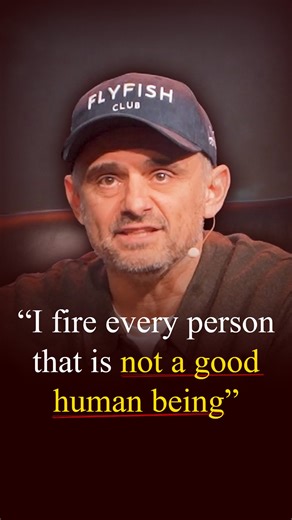 FLYFISH
CLUB

“I fire every person that is not a good human being”